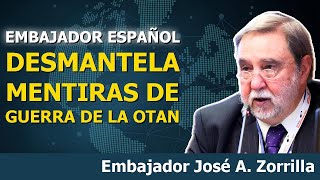 EMBAJADOR ESPAÑOL
DESMANTELA MENTIRAS DE GUERRA DE LA OTAN

Embajador José A. Zorrilla